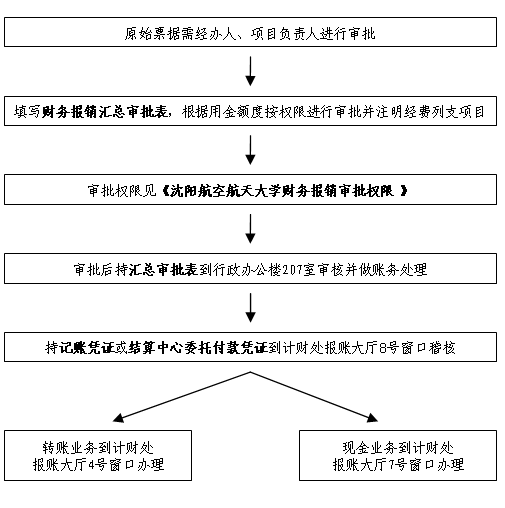 原始票据需经办人、项目负责人进行审批

填写财务报销汇总审批表，根据用金额度按权限进行审批并注明经费列支项目

审批权限见《沈阳航空航天大学财务报销审批权限 》

审批后持汇总审批表到行政办公楼207室审核并做账务处理

持记账凭证或结算中心委托付款凭证到计财处报账大厅8号窗口稽核

转账业务到计财处报账大厅4号窗口办理

现金业务到计财处报账大厅7号窗口办理